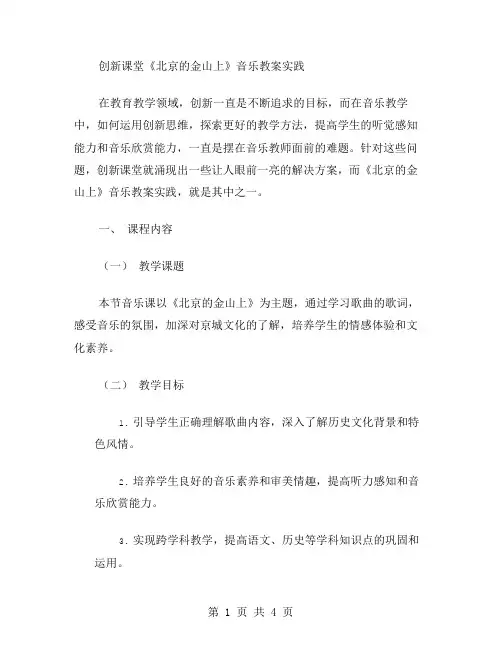 创新课堂《北京的金山上》音乐教案实践

在教育教学领域，创新一直是不断追求的目标，而在音乐教学中，如何运用创新思维，探索更好的教学方法，提高学生的听觉感知能力和音乐欣赏能力，一直是摆在音乐教师面前的难题。针对这些问题，创新课堂就涌现出一些让人眼前一亮的解决方案，而《北京的金山上》音乐教案实践，就是其中之一。

一、 课程内容

（一） 教学课题

本节音乐课以《北京的金山上》为主题，通过学习歌曲的歌词，感受音乐的氛围，加深对京城文化的了解，培养学生的情感体验和文化素养。

（二） 教学目标

1. 引导学生正确理解歌曲内容，深入了解历史文化背景和特色风情。

2. 培养学生良好的音乐素养和审美情趣，提高听力感知和音乐欣赏能力。

3. 实现跨学科教学，提高语文、历史等学科知识点的巩固和运用。

第 1 页 共 4 页